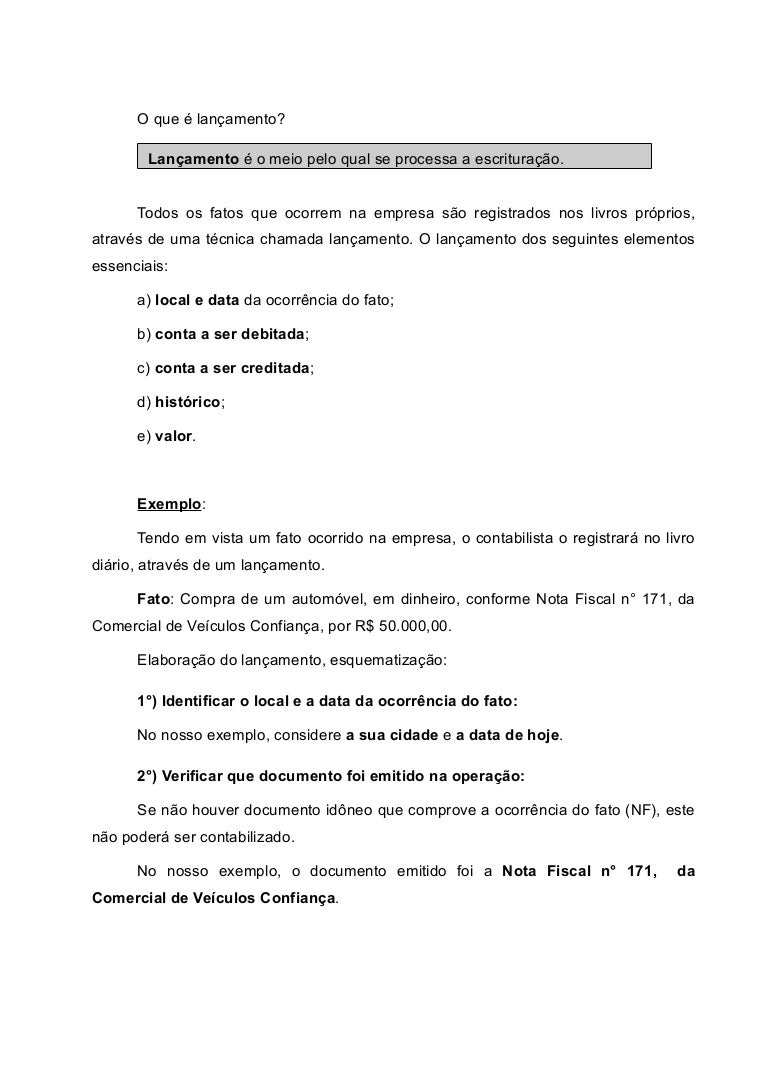 O que é lançamento?

Lançamento é o meio pelo qual se processa a escrituração.

Todos os fatos que ocorrem na empresa são registrados nos livros próprios, através de uma técnica chamada lançamento. O lançamento dos seguintes elementos essenciais:

a) local e data da ocorrência do fato;

b) conta a ser debitada;

c) conta a ser creditada;

d) histórico;

e) valor.

Exemplo:

Tendo em vista um fato ocorrido na empresa, o contabilista o registrará no livro diário, através de um lançamento.

Fato: Compra de um automóvel, em dinheiro, conforme Nota Fiscal n° 171, da Comercial de Veículos Confiança, por R$ 50.000,00.

Elaboração do lançamento, esquematização:

1°) Identificar o local e a data da ocorrência do fato:

No nosso exemplo, considere a sua cidade e a data de hoje.

2°) Verificar que documento foi emitido na operação:

Se não houver documento idôneo que comprove a ocorrência do fato (NF), este não poderá ser contabilizado.

No nosso exemplo, o documento emitido foi a Nota Fiscal n° 171, da Comercial de Veículos Confiança.